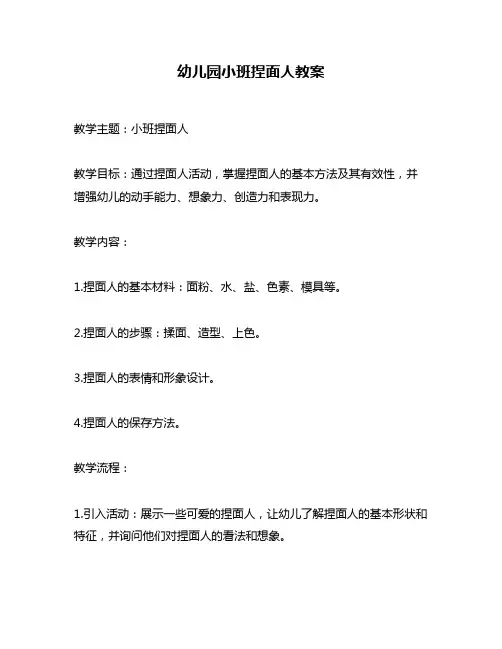 幼儿园小班捏面人教案

教学主题：小班捏面人

教学目标：通过捏面人活动，掌握捏面人的基本方法及其有效性，并增强幼儿的动手能力、想象力、创造力和表现力。

教学内容：

1.捏面人的基本材料：面粉、水、盐、色素、模具等。

2.捏面人的步骤：揉面、造型、上色。

3.捏面人的表情和形象设计。

4.捏面人的保存方法。

教学流程：

1.引入活动：展示一些可爱的捏面人，让幼儿了解捏面人的基本形状和特征，并询问他们对捏面人的看法和想象。